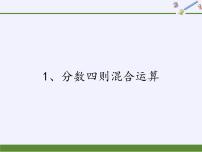 1、分数四则混合运算